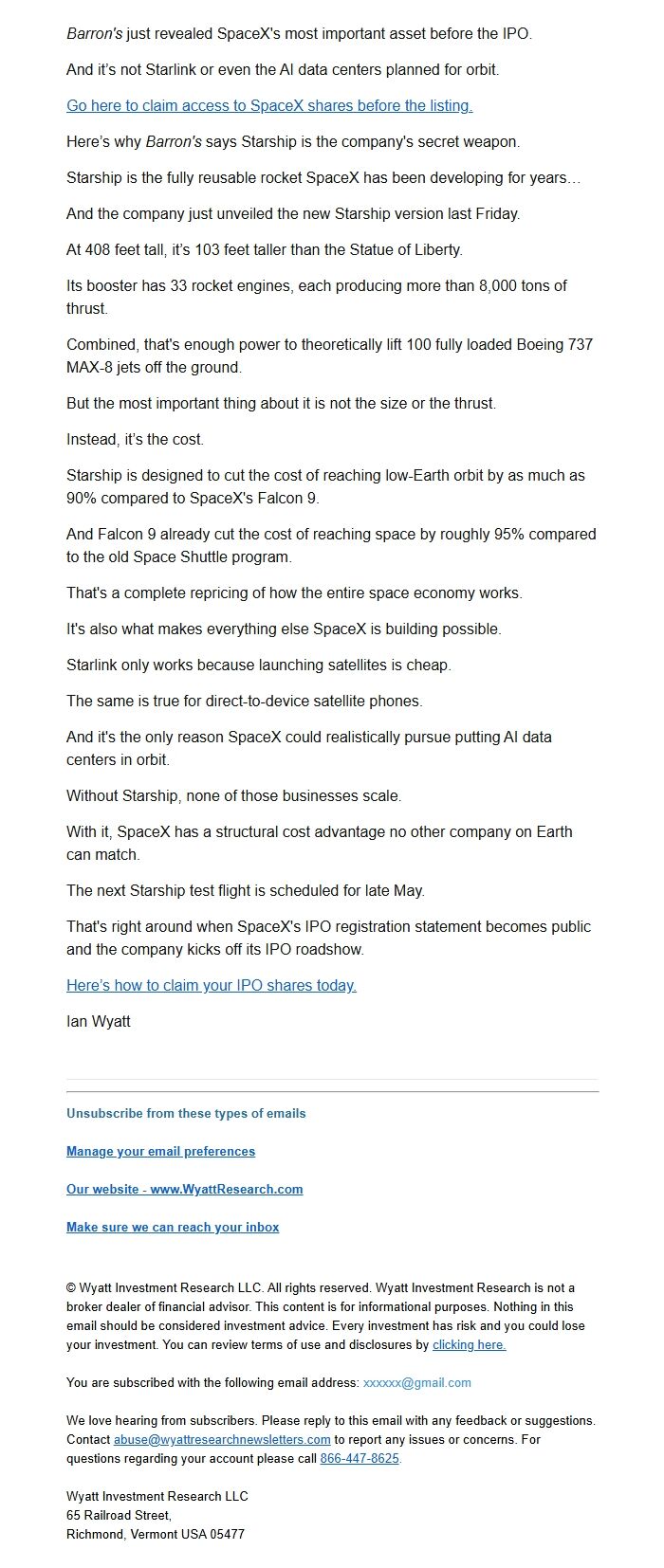 Barron's just revealed SpaceX's most important asset before the IPO.

And it's not Starlink or even the AI data centers planned for orbit.

Go here to claim access to SpaceX shares before the listing.

Here's why Barron's says Starship is the company's secret weapon.

Starship is the fully reusable rocket SpaceX has been developing for years…

And the company just unveiled the new Starship version last Friday.

At 408 feet tall, it's 103 feet taller than the Statue of Liberty.

Its booster has 33 rocket engines, each producing more than 8,000 tons of thrust.

Combined, that's enough power to theoretically lift 100 fully loaded Boeing 737 MAX-8 jets off the ground.

But the most important thing about it is not the size or the thrust.

Instead, it's the cost.

Starship is designed to cut the cost of reaching low-Earth orbit by as much as 90% compared to SpaceX's Falcon 9.

And Falcon 9 already cut the cost of reaching space by roughly 95% compared to the old Space Shuttle program.

That's a complete repricing of how the entire space economy works.

It's also what makes everything else SpaceX is building possible.

Starlink only works because launching satellites is cheap.

The same is true for direct-to-device satellite phones.

And it's the only reason SpaceX could realistically pursue putting AI data centers in orbit.

Without Starship, none of those businesses scale.

With it, SpaceX has a structural cost advantage no other company on Earth can match.

The next Starship test flight is scheduled for late May.

That's right around when SpaceX's IPO registration statement becomes public and the company kicks off its IPO roadshow.

Here's how to claim your IPO shares today.

Ian Wyatt

Unsubscribe from these types of emails

Manage your email preferences

Our website - www.WyattResearch.com

Make sure we can reach your inbox

© Wyatt Investment Research LLC. All rights reserved. Wyatt Investment Research is not a broker dealer of financial advisor. This content is for informational purposes. Nothing in this email should be considered investment advice. Every investment has risk and you could lose your investment. You can review terms of use and disclosures by clicking here.

You are subscribed with the following email address: xxxxxx@gmail.com

We love hearing from subscribers. Please reply to this email with any feedback or suggestions. Contact abuse@wyattresearchnewsletters.com to report any issues or concerns. For questions regarding your account please call 866-447-8625.

Wyatt Investment Research LLC
65 Railroad Street,
Richmond, Vermont USA 05477